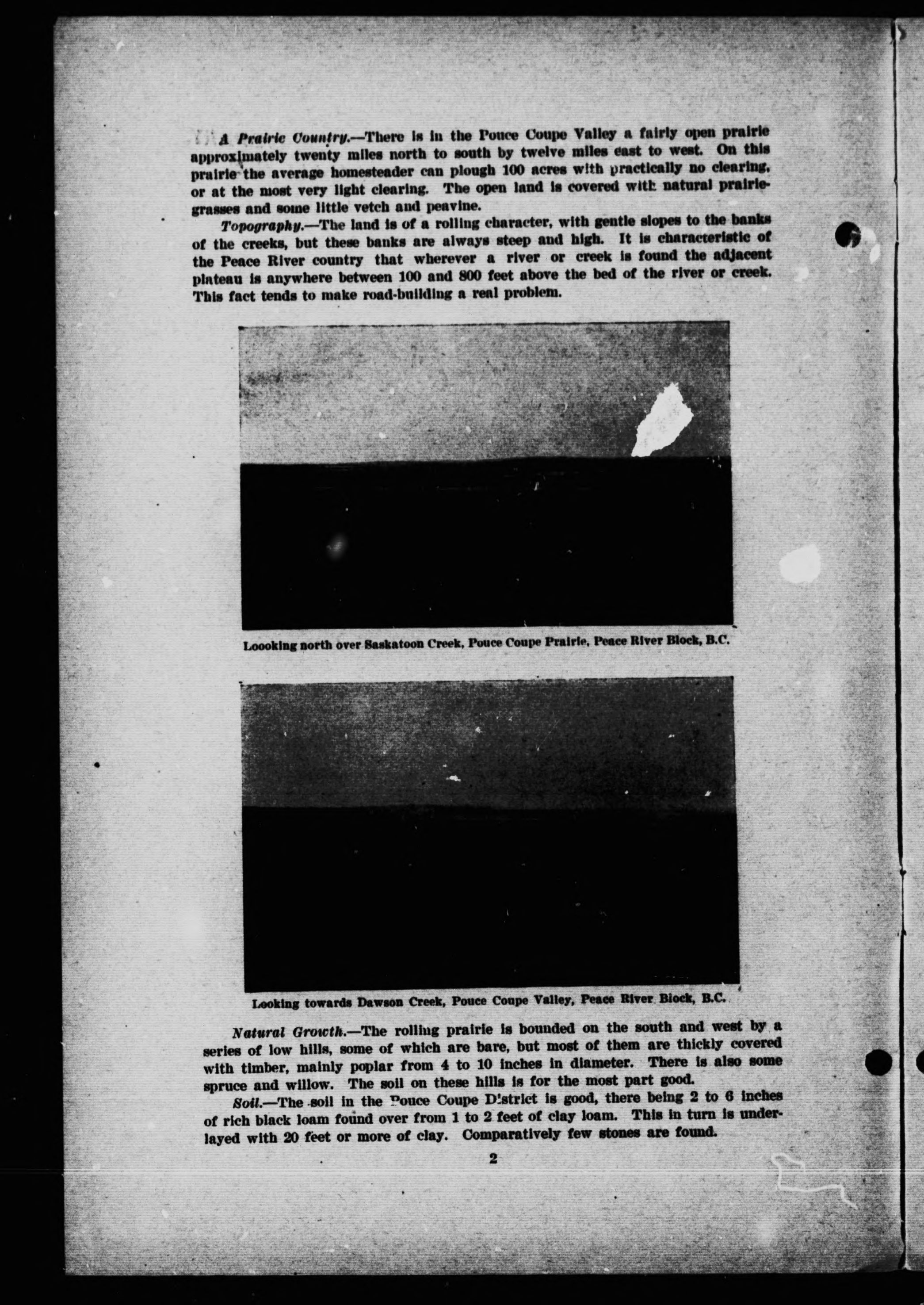 A Prairie Country.—There is in the Pouce Coupe Valley a fairly open prairie approximately twenty miles north to south by twelve miles east to west. On this prairie the average homesteader can plough 100 acres with practically no clearing, or at the most very light clearing. The open land is covered with natural prairie-grasses and some little vetch and peavine.

Topography.—The land is of a rolling character, with gentle slopes to the banks of the creeks, but these banks are always steep and high. It is characteristic of the Peace River country that wherever a river or creek is found the adjacent plateau is anywhere between 100 and 800 feet above the bed of the river or creek. This fact tends to make road-building a real problem.

Loooking north over Saskatoon Creek, Pouce Coupe Prairie, Peace River Block, B.C.

Looking towards Dawson Creek, Pouce Coupe Valley, Peace River Block, B.C.

Natural Growth.—The rolling prairie is bounded on the south and west by a series of low hills, some of which are bare, but most of them are thickly covered with timber, mainly poplar from 4 to 10 inches in diameter. There is also some spruce and willow. The soil on these hills is for the most part good.

Soil.—The soil in the Pouce Coupe District is good, there being 2 to 6 inches of rich black loam found over from 1 to 2 feet of clay loam. This in turn is underlayed with 20 feet or more of clay. Comparatively few stones are found.

2